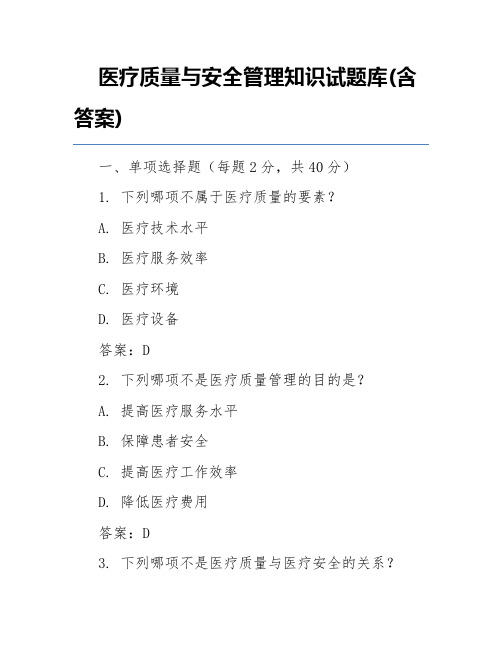 医疗质量与安全管理知识试题库(含答案)

一、单项选择题（每题 2 分，共 40 分）

1. 下列哪项不属于医疗质量的要素？

A. 医疗技术水平

B. 医疗服务效率

C. 医疗环境

D. 医疗设备

答案：D

2. 下列哪项不是医疗质量管理的目的是？

A. 提高医疗服务水平

B. 保障患者安全

C. 提高医疗工作效率

D. 降低医疗费用

答案：D

3. 下列哪项不是医疗质量与医疗安全的关系？